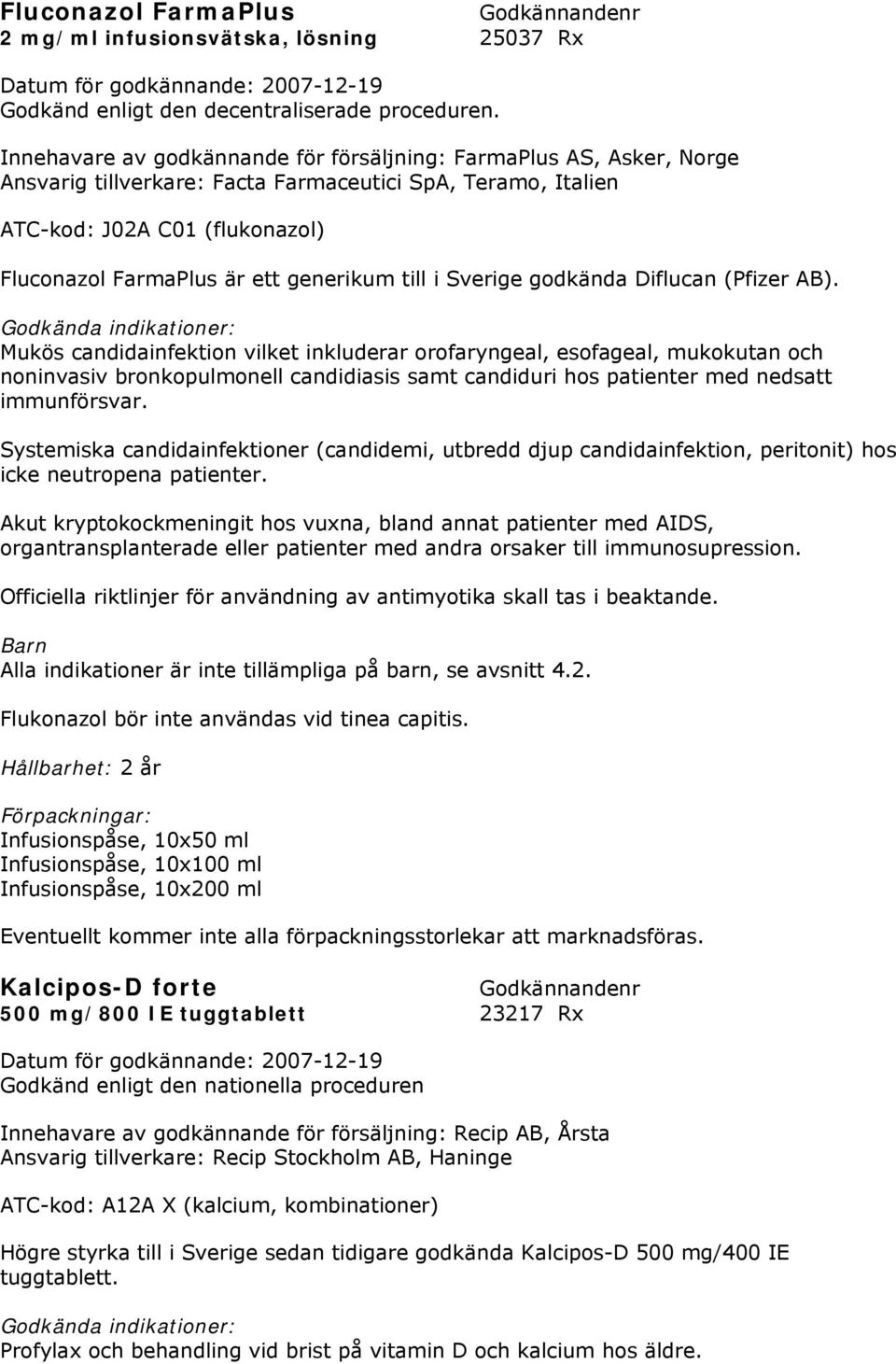 Fluconazol FarmaPlus
2 mg/ml infusionsvätska, lösning

Godkännandenr
25037 Rx

Datum för godkännande: 2007-12-19
Godkänd enligt den decentraliserade proceduren.

Innehavare av godkännande för försäljning: FarmaPlus AS, Asker, Norge
Ansvarig tillverkare: Facta Farmaceutici SpA, Teramo, Italien

ATC-kod: J02A C01 (flukonazol)

Fluconazol FarmaPlus är ett generikum till i Sverige godkända Diflucan (Pfizer AB).

Godkända indikationer:
Mukös candidainfektion vilket inkluderar orofaryngeal, esofageal, mukokutan och noninvasiv bronkopulmonell candidiasis samt candiduri hos patienter med nedsatt immunförsvar.

Systemiska candidainfektioner (candidemi, utbredd djup candidainfektion, peritonit) hos icke neutropena patienter.

Akut kryptokockmeningit hos vuxna, bland annat patienter med AIDS, organtransplanterade eller patienter med andra orsaker till immunosupression.

Officiella riktlinjer för användning av antimyotika skall tas i beaktande.

Barn
Alla indikationer är inte tillämpliga på barn, se avsnitt 4.2.

Flukonazol bör inte användas vid tinea capitis.

Hållbarhet: 2 år

Förpackningar:
Infusionspåse, 10x50 ml
Infusionspåse, 10x100 ml
Infusionspåse, 10x200 ml

Eventuellt kommer inte alla förpackningsstorlekar att marknadsföras.

Kalcipos-D forte
500 mg/800 IE tuggtablett

Godkännandenr
23217 Rx

Datum för godkännande: 2007-12-19
Godkänd enligt den nationella proceduren

Innehavare av godkännande för försäljning: Recip AB, Årsta
Ansvarig tillverkare: Recip Stockholm AB, Haninge

ATC-kod: A12A X (kalcium, kombinationer)

Högre styrka till i Sverige sedan tidigare godkända Kalcipos-D 500 mg/400 IE tuggtablett.

Godkända indikationer:
Profylax och behandling vid brist på vitamin D och kalcium hos äldre.